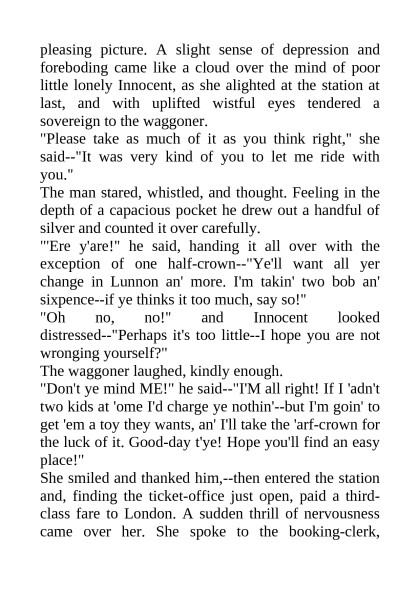 pleasing picture. A slight sense of depression and foreboding came like a cloud over the mind of poor little lonely Innocent, as she alighted at the station at last, and with uplifted wistful eyes tendered a sovereign to the waggoner.
"Please take as much of it as you think right," she said--"It was very kind of you to let me ride with you."
The man stared, whistled, and thought. Feeling in the depth of a capacious pocket he drew out a handful of silver and counted it over carefully.
"'Ere y'are!" he said, handing it all over with the exception of one half-crown--"Ye'll want all yer change in Lunnon an' more. I'm takin' two bob an' sixpence--if ye thinks it too much, say so!"
"Oh no, no!" and Innocent looked distressed--"Perhaps it's too little--I hope you are not wronging yourself?"
The waggoner laughed, kindly enough.
"Don't ye mind ME!" he said--"I'M all right! If I 'adn't two kids at 'ome I'd charge ye nothin'--but I'm goin' to get 'em a toy they wants, an' I'll take the 'arf-crown for the luck of it. Good-day t'ye! Hope you'll find an easy place!"
She smiled and thanked him,--then entered the station and, finding the ticket-office just open, paid a third-class fare to London. A sudden thrill of nervousness came over her. She spoke to the booking-clerk,